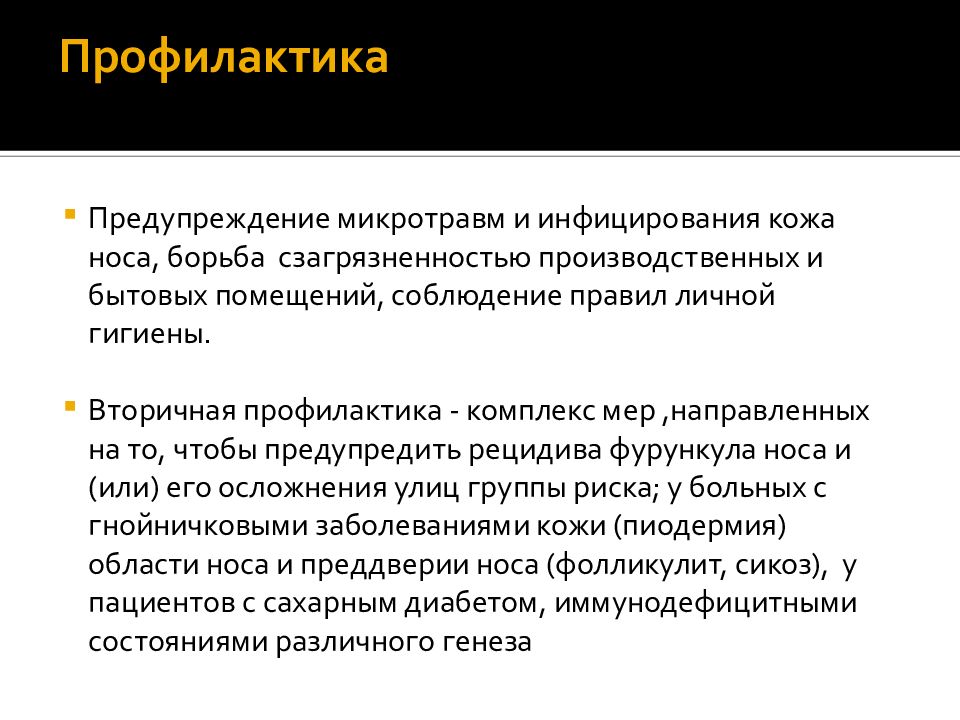 Профилактика

Предупреждение микротравм и инфицирования кожа носа, борьба сзагрязненностью производственных и бытовых помещений, соблюдение правил личной гигиены.

Вторичная профилактика - комплекс мер ,направленных на то, чтобы предупредить рецидива фурункула носа и (или) его осложнения улиц группы риска; у больных с гнойничковыми заболеваниями кожи (пиодермия) области носа и преддверии носа (фолликулит, сикоз), у пациентов с сахарным диабетом, иммунодефицитными состояниями различного генеза